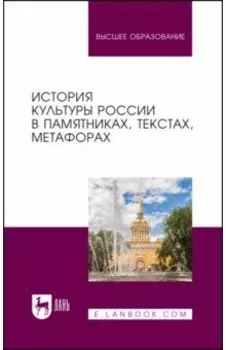 ВЫСШЕЕ ОБРАЗОВАНИЕ

ИСТОРИЯ КУЛЬТУРЫ РОССИИ В ПАМЯТНИКАХ, ТЕКСТАХ, МЕТАФОРАХ

ЛАНЬ

E.LANBOOK.COM